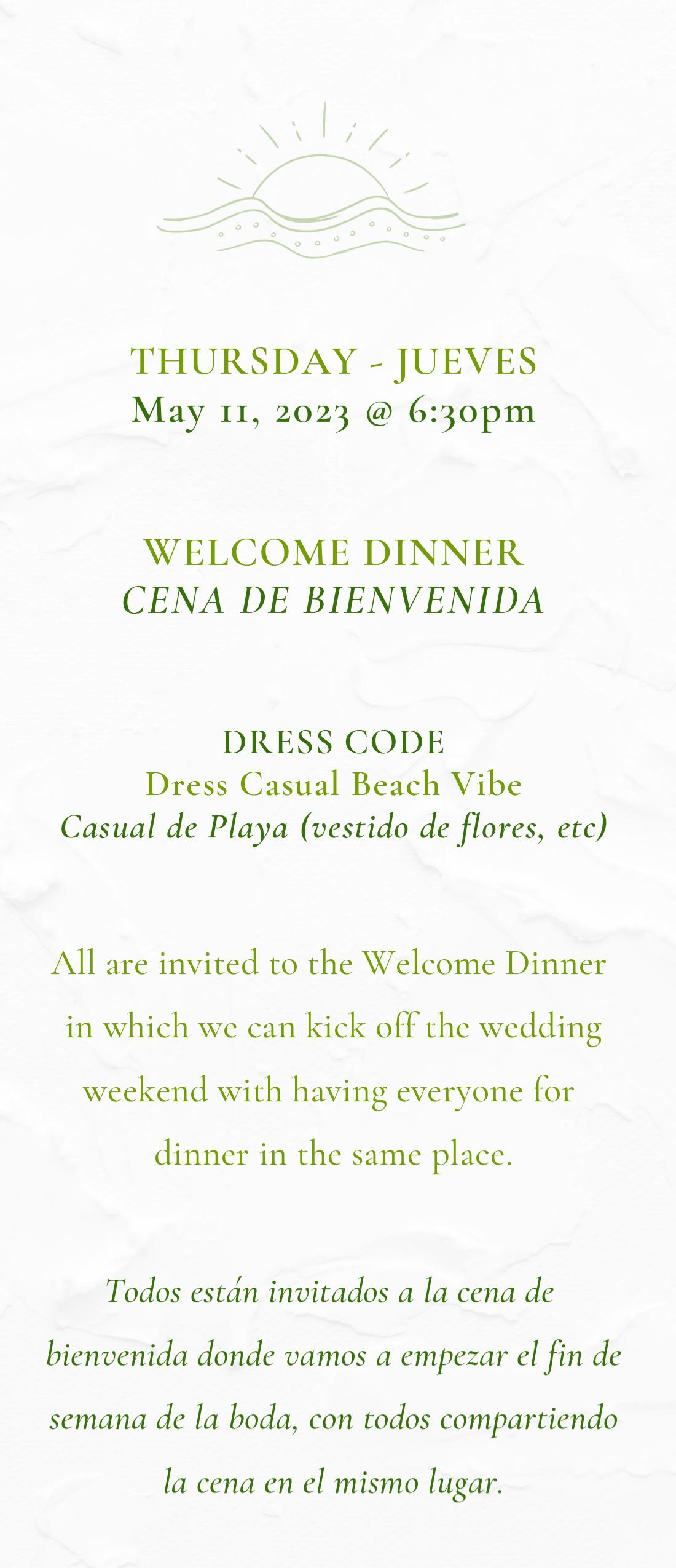 THURSDAY - JUEVES
May 11, 2023 @ 6:30pm

WELCOME DINNER
CENA DE BIENVENIDA

DRESS CODE
Dress Casual Beach Vibe
Casual de Playa (vestido de flores, etc)

All are invited to the Welcome Dinner in which we can kick off the wedding weekend with having everyone for dinner in the same place.

Todos están invitados a la cena de bienvenida donde vamos a empezar el fin de semana de la boda, con todos compartiendo la cena en el mismo lugar.